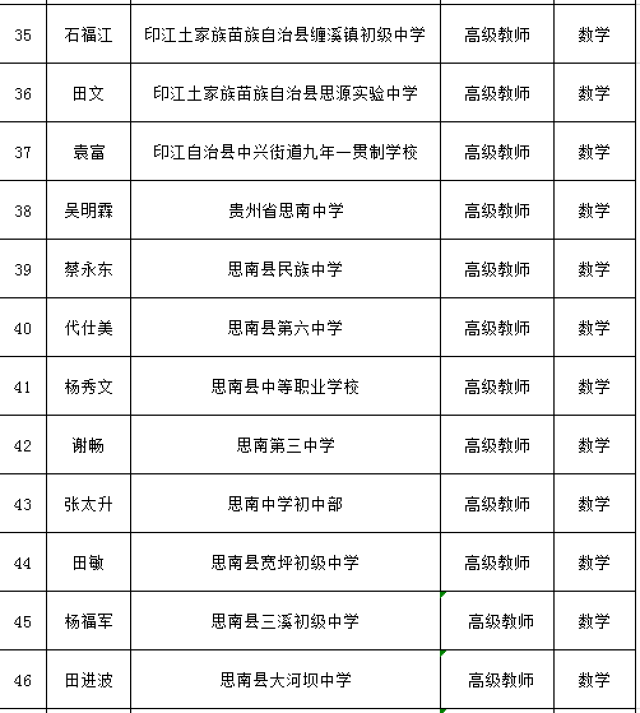 | | | | | |
|---|---|---|---|---|
| 35 | 石福江 | 印江土家族苗族自治县缠溪镇初级中学 | 高级教师 | 数学 |
| 36 | 田文 | 印江土家族苗族自治县思源实验中学 | 高级教师 | 数学 |
| 37 | 袁富 | 印江自治县中兴街道九年一贯制学校 | 高级教师 | 数学 |
| 38 | 吴明霖 | 贵州省思南中学 | 高级教师 | 数学 |
| 39 | 蔡永东 | 思南县民族中学 | 高级教师 | 数学 |
| 40 | 代仕美 | 思南县第六中学 | 高级教师 | 数学 |
| 41 | 杨秀文 | 思南县中等职业学校 | 高级教师 | 数学 |
| 42 | 谢畅 | 思南第三中学 | 高级教师 | 数学 |
| 43 | 张太升 | 思南中学初中部 | 高级教师 | 数学 |
| 44 | 田敏 | 思南县宽坪初级中学 | 高级教师 | 数学 |
| 45 | 杨福军 | 思南县三溪初级中学 | 高级教师 | 数学 |
| 46 | 田进波 | 思南县大河坝中学 | 高级教师 | 数学 |